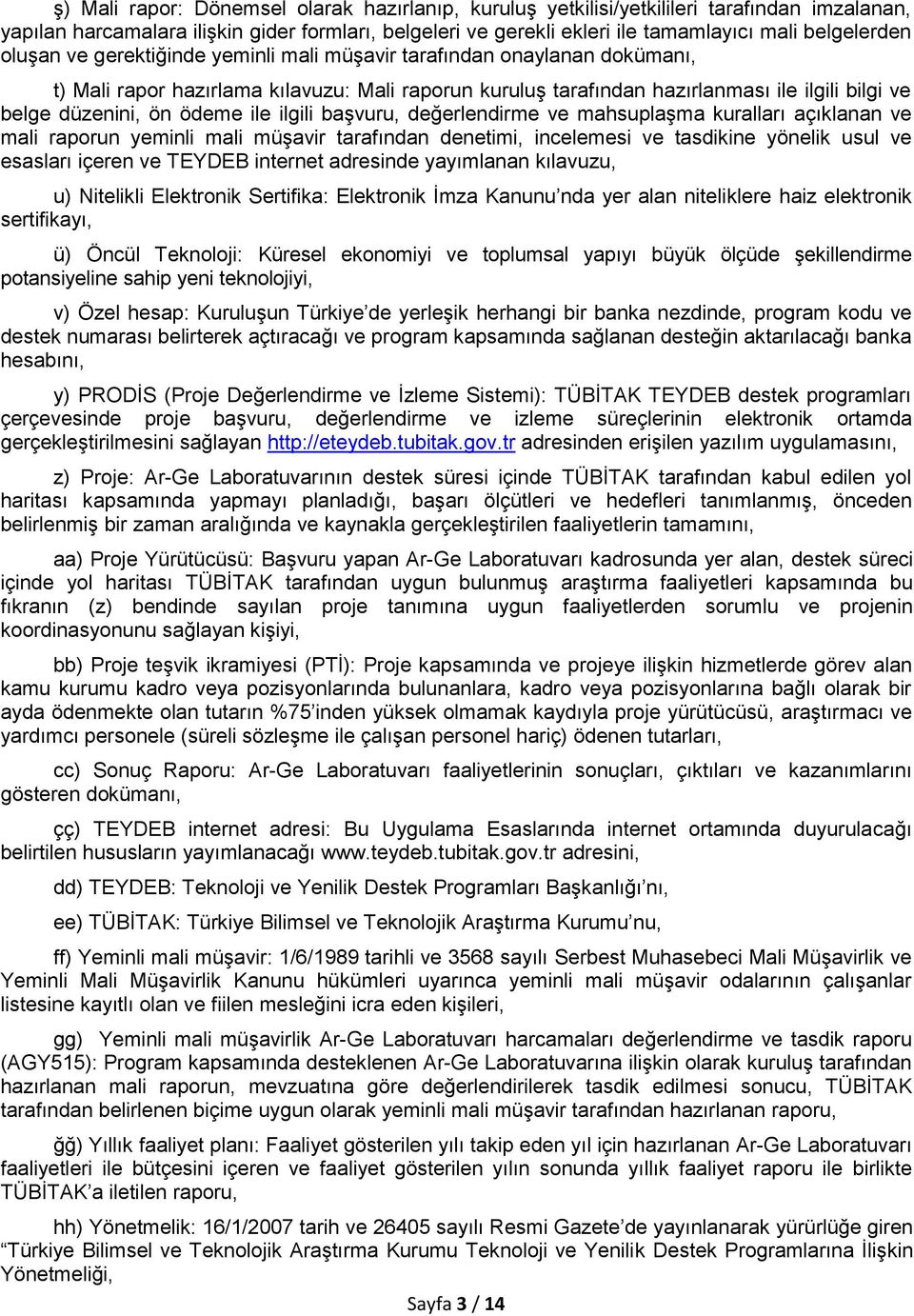 ş) Mali rapor: Dönemsel olarak hazırlanıp, kuruluş yetkilisi/yetkilileri tarafından imzalanan, yapılan harcamalara ilişkin gider formları, belgeleri ve gerekli ekleri ile tamamlayıcı mali belgelerden oluşan ve gerektiğinde yeminli mali müşavir tarafından onaylanan dokümanı,

t) Mali rapor hazırlama kılavuzu: Mali raporun kuruluş tarafından hazırlanması ile ilgili bilgi ve belge düzenini, ön ödeme ile ilgili başvuru, değerlendirme ve mahsuplaşma kuralları açıklanan ve mali raporun yeminli mali müşavir tarafından denetimi, incelemesi ve tasdikine yönelik usul ve esasları içeren ve TEYDEB internet adresinde yayımlanan kılavuzu,

u) Nitelikli Elektronik Sertifika: Elektronik İmza Kanunu'nda yer alan niteliklere haiz elektronik sertifikayı,

ü) Öncül Teknoloji: Küresel ekonomiyi ve toplumsal yapıyı büyük ölçüde şekillendirme potansiyeline sahip yeni teknolojiyi,

v) Özel hesap: Kuruluşun Türkiye'de yerleşik herhangi bir banka nezdinde, program kodu ve destek numarası belirterek açtıracağı ve program kapsamında sağlanan desteğin aktarılacağı banka hesabını,

y) PRODİS (Proje Değerlendirme ve İzleme Sistemi): TÜBİTAK TEYDEB destek programları çerçevesinde proje başvuru, değerlendirme ve izleme süreçlerinin elektronik ortamda gerçekleştirilmesini sağlayan http://eteydeb.tubitak.gov.tr adresinden erişilen yazılım uygulamasını,

z) Proje: Ar-Ge Laboratuvarının destek süresi içinde TÜBİTAK tarafından kabul edilen yol haritası kapsamında yapmayı planladığı, başarı ölçütleri ve hedefleri tanımlanmış, önceden belirlenmiş bir zaman aralığında ve kaynakla gerçekleştirilen faaliyetlerin tamamını,

aa) Proje Yürütücüsü: Başvuru yapan Ar-Ge Laboratuvarı kadrosunda yer alan, destek süreci içinde yol haritası TÜBİTAK tarafından uygun bulunmuş araştırma faaliyetleri kapsamında bu fıkranın (z) bendinde sayılan proje tanımına uygun faaliyetlerden sorumlu ve projenin koordinasyonunu sağlayan kişiyi,

bb) Proje teşvik ikramiyesi (PTİ): Proje kapsamında ve projeye ilişkin hizmetlerde görev alan kamu kurumu kadro veya pozisyonlarında bulunanlara, kadro veya pozisyonlarına bağlı olarak bir ayda ödenmekte olan tutarın %75'inden yüksek olmamak kaydıyla proje yürütücüsü, araştırmacı ve yardımcı personele (süreli sözleşme ile çalışan personel hariç) ödenen tutarları,

cc) Sonuç Raporu: Ar-Ge Laboratuvarı faaliyetlerinin sonuçları, çıktıları ve kazanımlarını gösteren dokümanı,

çç) TEYDEB internet adresi: Bu Uygulama Esaslarında internet ortamında duyurulacağı belirtilen hususların yayımlanacağı www.teydeb.tubitak.gov.tr adresini,

dd) TEYDEB: Teknoloji ve Yenilik Destek Programları Başkanlığı'nı,

ee) TÜBİTAK: Türkiye Bilimsel ve Teknolojik Araştırma Kurumu'nu,

ff) Yeminli mali müşavir: 1/6/1989 tarihli ve 3568 sayılı Serbest Muhasebeci Mali Müşavirlik ve Yeminli Mali Müşavirlik Kanunu hükümleri uyarınca yeminli mali müşavir odalarının çalışanlar listesine kayıtlı olan ve fiilen mesleğini icra eden kişileri,

gg) Yeminli mali müşavirlik Ar-Ge Laboratuvarı harcamaları değerlendirme ve tasdik raporu (AGY515): Program kapsamında desteklenen Ar-Ge Laboratuvarına ilişkin olarak kuruluş tarafından hazırlanan mali raporun, mevzuatına göre değerlendirilerek tasdik edilmesi sonucu, TÜBİTAK tarafından belirlenen biçime uygun olarak yeminli mali müşavir tarafından hazırlanan raporu,

ğğ) Yıllık faaliyet planı: Faaliyet gösterilen yılı takip eden yıl için hazırlanan Ar-Ge Laboratuvarı faaliyetleri ile bütçesini içeren ve faaliyet gösterilen yılın sonunda yıllık faaliyet raporu ile birlikte TÜBİTAK'a iletilen raporu,

hh) Yönetmelik: 16/1/2007 tarih ve 26405 sayılı Resmi Gazete'de yayınlanarak yürürlüğe giren "Türkiye Bilimsel ve Teknolojik Araştırma Kurumu Teknoloji ve Yenilik Destek Programlarına İlişkin Yönetmeliği,

Sayfa 3 / 14